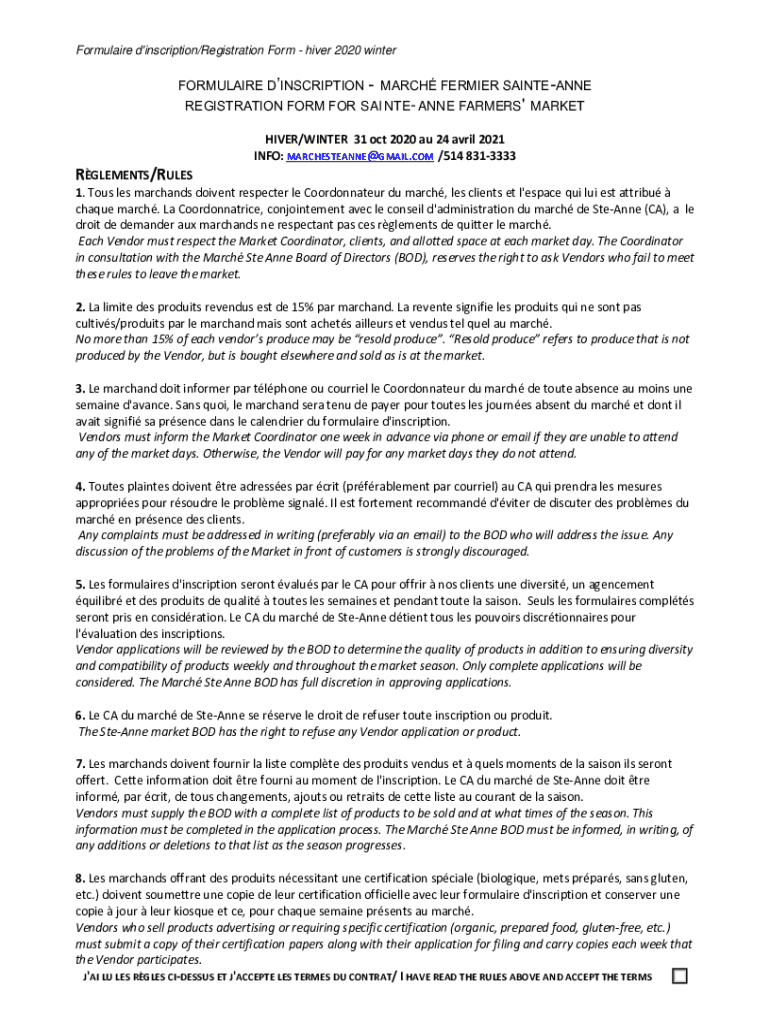 Formulaire d'inscription/Registration Form - hiver 2020 winter

FORMULAIRE D'INSCRIPTION - MARCHÉ FERMIER SAINTE-ANNE
REGISTRATION FORM FOR SAINTE-ANNE FARMERS' MARKET

HIVER/WINTER 31 oct 2020 au 24 avril 2021
INFO: MARCHESTEANNE@GMAIL.COM /514 831-3333

RÈGLEMENTS/RULES

1. Tous les marchands doivent respecter le Coordonnateur du marché, les clients et l'espace qui lui est attribué à chaque marché. La Coordonnatrice, conjointement avec le conseil d'administration du marché de Ste-Anne (CA), a le droit de demander aux marchands ne respectant pas ces règlements de quitter le marché.
Each Vendor must respect the Market Coordinator, clients, and allotted space at each market day. The Coordinator in consultation with the Marché Ste Anne Board of Directors (BOD), reserves the right to ask Vendors who fail to meet these rules to leave the market.

2. La limite des produits revendus est de 15% par marchand. La revente signifie les produits qui ne sont pas cultivés/produits par le marchand mais sont achetés ailleurs et vendus tel quel au marché.
No more than 15% of each vendor's produce may be "resold produce". "Resold produce" refers to produce that is not produced by the Vendor, but is bought elsewhere and sold as is at the market.

3. Le marchand doit informer par téléphone ou courriel le Coordonnateur du marché de toute absence au moins une semaine d'avance. Sans quoi, le marchand sera tenu de payer pour toutes les journées absent du marché et dont il avait signifié sa présence dans le calendrier du formulaire d'inscription.
Vendors must inform the Market Coordinator one week in advance via phone or email if they are unable to attend any of the market days. Otherwise, the Vendor will pay for any market days they do not attend.

4. Toutes plaintes doivent être adressées par écrit (préférablement par courriel) au CA qui prendra les mesures appropriées pour résoudre le problème signalé. Il est fortement recommandé d'éviter de discuter des problèmes du marché en présence des clients.
Any complaints must be addressed in writing (preferably via an email) to the BOD who will address the issue. Any discussion of the problems of the Market in front of customers is strongly discouraged.

5. Les formulaires d'inscription seront évalués par le CA pour offrir à nos clients une diversité, un agencement équilibré et des produits de qualité à toutes les semaines et pendant toute la saison. Seuls les formulaires complétés seront pris en considération. Le CA du marché de Ste-Anne détient tous les pouvoirs discrétionnaires pour l'évaluation des inscriptions.
Vendor applications will be reviewed by the BOD to determine the quality of products in addition to ensuring diversity and compatibility of products weekly and throughout the market season. Only complete applications will be considered. The Marché Ste Anne BOD has full discretion in approving applications.

6. Le CA du marché de Ste-Anne se réserve le droit de refuser toute inscription ou produit.
The Ste-Anne market BOD has the right to refuse any Vendor application or product.

7. Les marchands doivent fournir la liste complète des produits vendus et à quels moments de la saison ils seront offert. Cette information doit être fourni au moment de l'inscription. Le CA du marché de Ste-Anne doit être informé, par écrit, de tous changements, ajouts ou retraits de cette liste au courant de la saison.
Vendors must supply the BOD with a complete list of products to be sold and at what times of the season. This information must be completed in the application process. The Marché Ste Anne BOD must be informed, in writing, of any additions or deletions to that list as the season progresses.

8. Les marchands offrant des produits nécessitant une certification spéciale (biologique, mets préparés, sans gluten, etc.) doivent soumettre une copie de leur certification officielle avec leur formulaire d'inscription et conserver une copie à jour à leur kiosque et ce, pour chaque semaine présents au marché.
Vendors who sell products advertising or requiring specific certification (organic, prepared food, gluten-free, etc.) must submit a copy of their certification papers along with their application for filing and carry copies each week that the Vendor participates.

J'AI LU LES RÈGLES CI-DESSUS ET J'ACCEPTE LES TERMES DU CONTRAT/ I HAVE READ THE RULES ABOVE AND ACCEPT THE TERMS